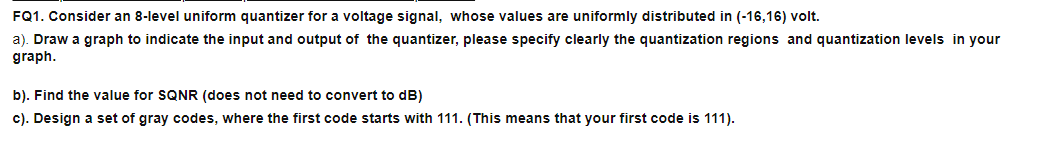 FQ1. Consider an 8-level uniform quantizer for a voltage signal, whose values are uniformly distributed in (-16,16) volt.

a). Draw a graph to indicate the input and output of the quantizer, please specify clearly the quantization regions and quantization levels in your graph.

b). Find the value for SQNR (does not need to convert to dB)

c). Design a set of gray codes, where the first code starts with 111. (This means that your first code is 111).